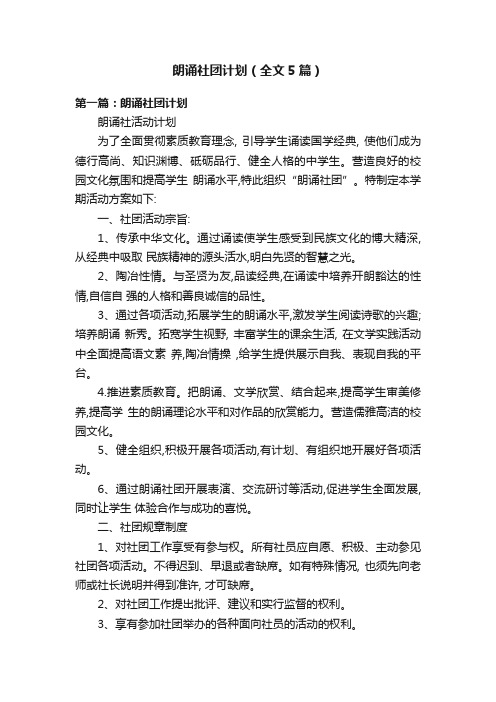 朗诵社团计划（全文5篇）

第一篇：朗诵社团计划

朗诵社活动计划

为了全面贯彻素质教育理念, 引导学生诵读国学经典, 使他们成为德行高尚、知识渊博、砥砺品行、健全人格的中学生。营造良好的校园文化氛围和提高学生 朗诵水平,特此组织“朗诵社团”。特制定本学期活动方案如下:

一、社团活动宗旨:

1、传承中华文化。通过诵读使学生感受到民族文化的博大精深,从经典中吸取 民族精神的源头活水,明白先贤的智慧之光。

2、陶冶性情。与圣贤为友,品读经典,在诵读中培养开朗豁达的性情,自信自 强的人格和善良诚信的品性。

3、通过各项活动,拓展学生的朗诵水平,激发学生阅读诗歌的兴趣;培养朗诵 新秀。拓宽学生视野, 丰富学生的课余生活, 在文学实践活动中全面提高语文素 养,陶冶情操 ,给学生提供展示自我、表现自我的平台。

4.推进素质教育。把朗诵、文学欣赏、结合起来,提高学生审美修养,提高学 生的朗诵理论水平和对作品的欣赏能力。营造儒雅高洁的校园文化。

5、健全组织,积极开展各项活动,有计划、有组织地开展好各项活动。

6、通过朗诵社团开展表演、交流研讨等活动,促进学生全面发展,同时让学生 体验合作与成功的喜悦。

二、社团规章制度

1、对社团工作享受有参与权。所有社员应自愿、积极、主动参见社团各项活动。不得迟到、早退或者缺席。如有特殊情况, 也须先向老师或社长说明并得到准许, 才可缺席。

2、对社团工作提出批评、建议和实行监督的权利。

3、享有参加社团举办的各种面向社员的活动的权利。